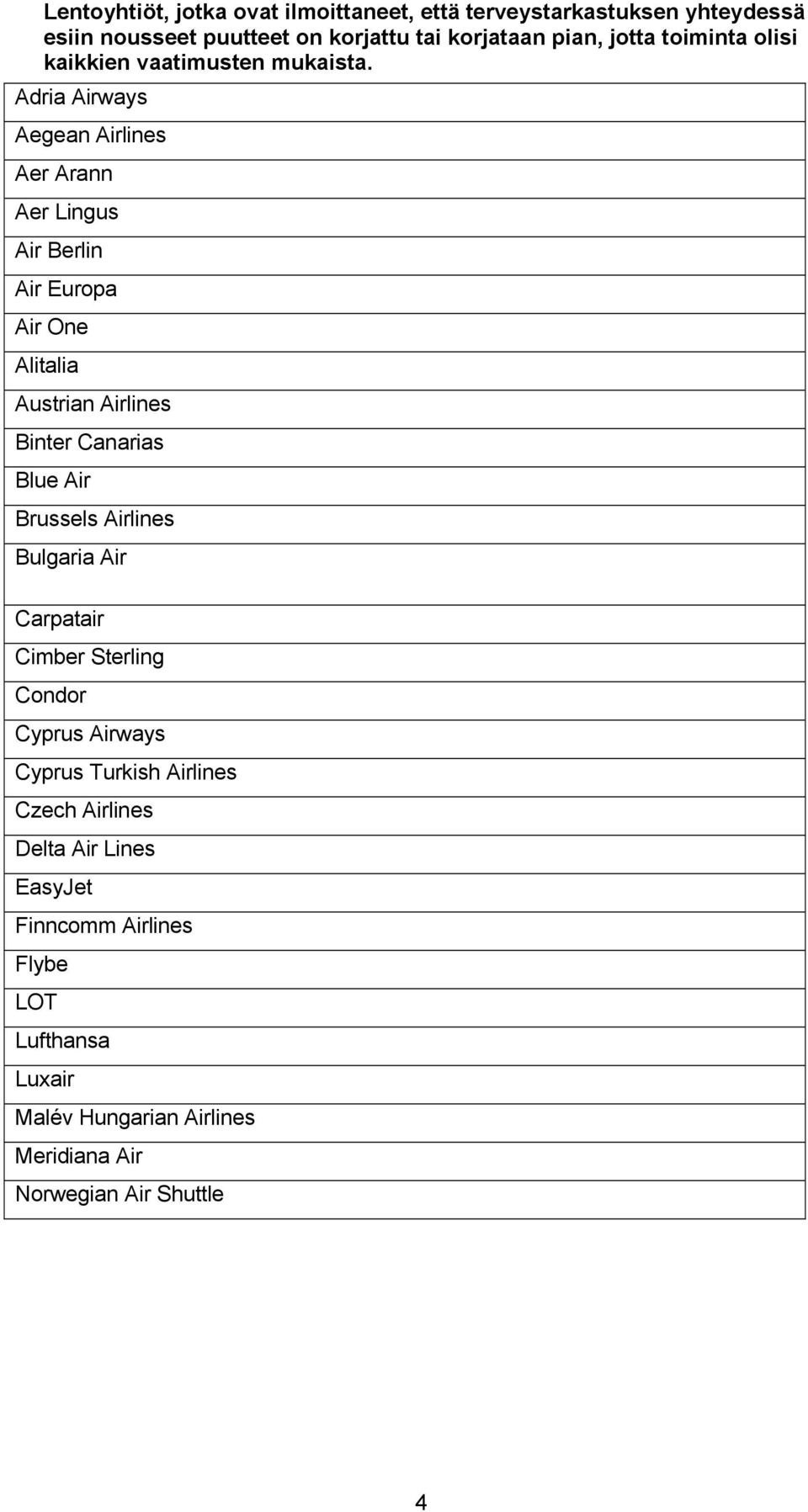 Lentoyhtiöt, jotka ovat ilmoittaneet, että terveystarkastuksen yhteydessä esiin nousseet puutteet on korjattu tai korjataan pian, jotta toiminta olisi kaikkien vaatimusten mukaista.

| Adria Airways |
|---|
| Aegean Airlines |
| Aer Arann |
| Aer Lingus |
| Air Berlin |
| Air Europa |
| Air One |
| Alitalia |
| Austrian Airlines |
| Binter Canarias |
| Blue Air |
| Brussels Airlines |
| Bulgaria Air |
| Carpatair |
| Cimber Sterling |
| Condor |
| Cyprus Airways |
| Cyprus Turkish Airlines |
| Czech Airlines |
| Delta Air Lines |
| EasyJet |
| Finncomm Airlines |
| Flybe |
| LOT |
| Lufthansa |
| Luxair |
| Malév Hungarian Airlines |
| Meridiana Air |
| Norwegian Air Shuttle |

4